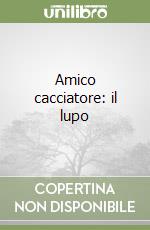 unilibro

Amico cacciatore: il lupo

COPERTINA NON DISPONIBILE